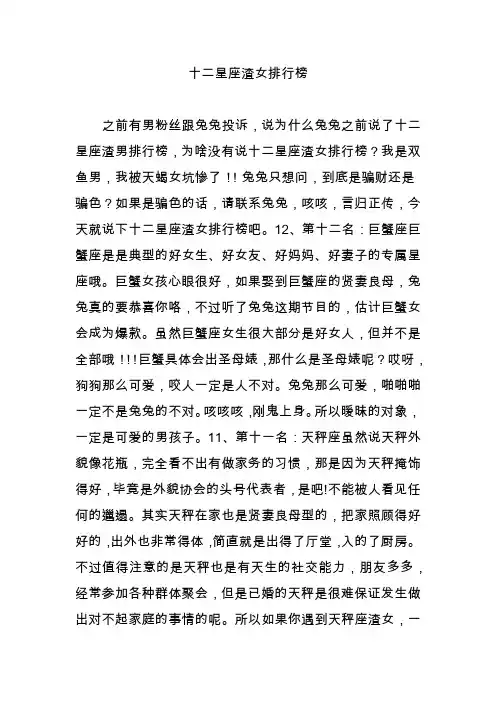 十二星座渣女排行榜

之前有男粉丝跟兔兔投诉，说为什么兔兔之前说了十二星座渣男排行榜，为啥没有说十二星座渣女排行榜？我是双鱼男，我被天蝎女坑惨了！！兔兔只想问，到底是骗财还是骗色？如果是骗色的话，请联系兔兔，咳咳，言归正传，今天就说下十二星座渣女排行榜吧。12、第十二名：巨蟹座巨蟹座是是典型的好女生、好女友、好妈妈、好妻子的专属星座哦。巨蟹女孩心眼很好，如果娶到巨蟹座的贤妻良母，兔兔真的要恭喜你咯，不过听了兔兔这期节目的，估计巨蟹女会成为爆款。虽然巨蟹座女生很大部分是好女人，但并不是全部哦！!!巨蟹具体会出圣母婊，那什么是圣母婊呢？哎呀，狗狗那么可爱，咬人一定是人不对。兔兔那么可爱，啪啪啪一定不是兔兔的不对。咳咳咳，刚鬼上身。所以暧昧的对象，一定是可爱的男孩子。11、第十一名：天秤座虽然说天秤外貌像花瓶，完全看不出有做家务的习惯，那是因为天秤掩饰得好，毕竟是外貌协会的头号代表者，是吧!不能被人看见任何的邋遢。其实天秤在家也是贤妻良母型的，把家照顾得好好的，出外也非常得体，简直就是出得了厅堂，入的了厨房。不过值得注意的是天秤也是有天生的社交能力，朋友多多，经常参加各种群体聚会，但是已婚的天秤是很难保证发生做出对不起家庭的事情的呢。所以如果你遇到天秤座渣女，一